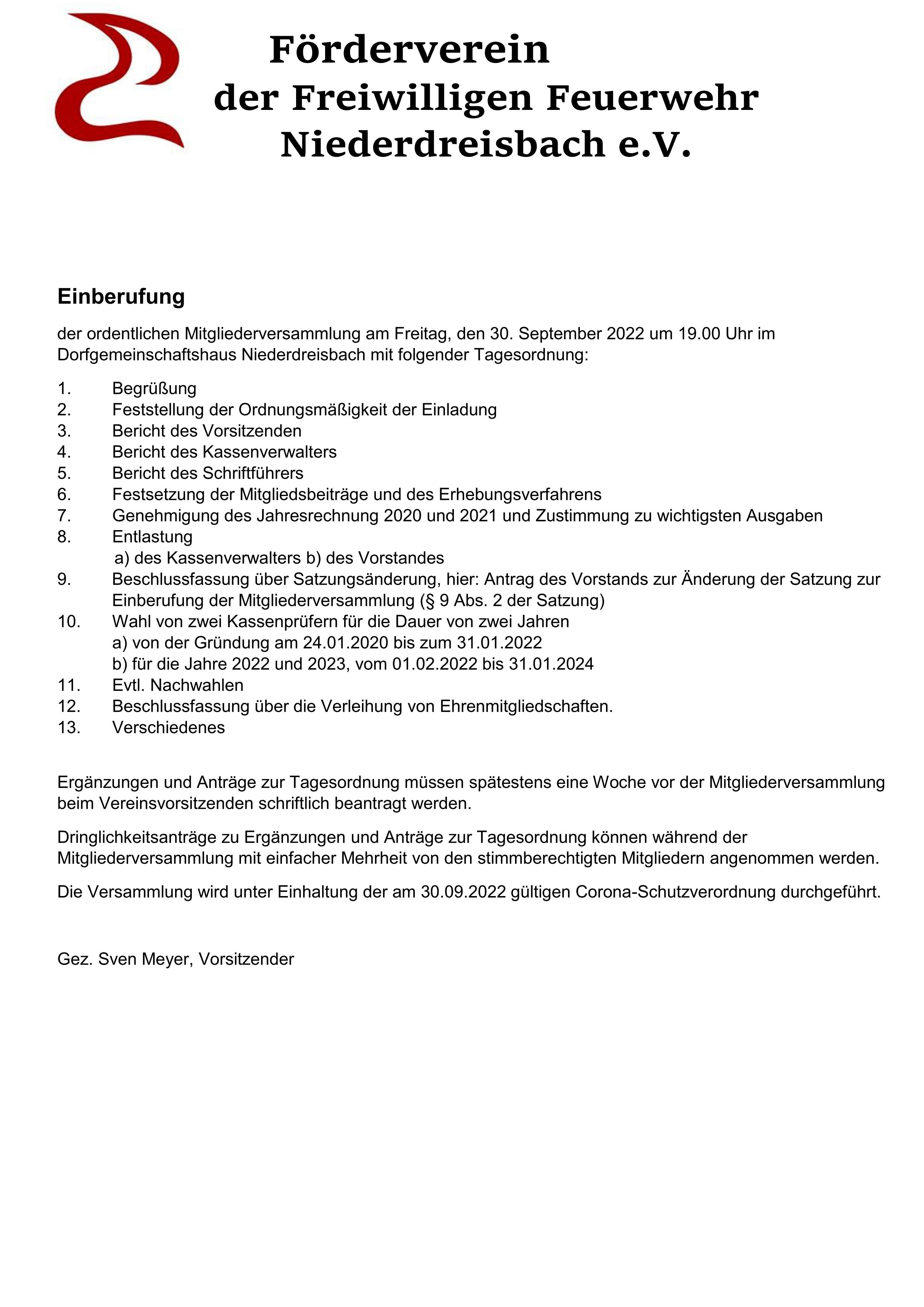 Förderverein
der Freiwilligen Feuerwehr
Niederdreisbach e.V.

Einberufung

der ordentlichen Mitgliederversammlung am Freitag, den 30. September 2022 um 19.00 Uhr im Dorfgemeinschaftshaus Niederdreisbach mit folgender Tagesordnung:

1. Begrüßung
2. Feststellung der Ordnungsmäßigkeit der Einladung
3. Bericht des Vorsitzenden
4. Bericht des Kassenverwalters
5. Bericht des Schriftführers
6. Festsetzung der Mitgliedsbeiträge und des Erhebungsverfahrens
7. Genehmigung des Jahresrechnung 2020 und 2021 und Zustimmung zu wichtigsten Ausgaben
8. Entlastung
a) des Kassenverwalters b) des Vorstandes
9. Beschlussfassung über Satzungsänderung, hier: Antrag des Vorstands zur Änderung der Satzung zur Einberufung der Mitgliederversammlung (§ 9 Abs. 2 der Satzung)
10. Wahl von zwei Kassenprüfern für die Dauer von zwei Jahren
a) von der Gründung am 24.01.2020 bis zum 31.01.2022
b) für die Jahre 2022 und 2023, vom 01.02.2022 bis 31.01.2024
11. Evtl. Nachwahlen
12. Beschlussfassung über die Verleihung von Ehrenmitgliedschaften.
13. Verschiedenes

Ergänzungen und Anträge zur Tagesordnung müssen spätestens eine Woche vor der Mitgliederversammlung beim Vereinsvorsitzenden schriftlich beantragt werden.

Dringlichkeitsanträge zu Ergänzungen und Anträge zur Tagesordnung können während der Mitgliederversammlung mit einfacher Mehrheit von den stimmberechtigten Mitgliedern angenommen werden.

Die Versammlung wird unter Einhaltung der am 30.09.2022 gültigen Corona-Schutzverordnung durchgeführt.

Gez. Sven Meyer, Vorsitzender